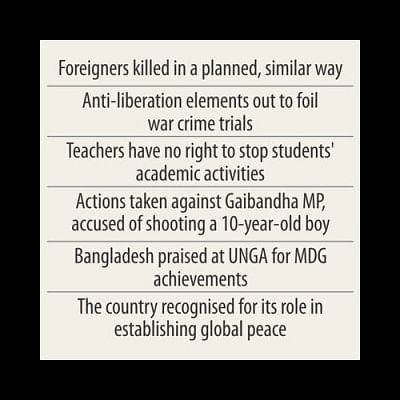 Foreigners killed in a planned, similar way

Anti-liberation elements out to foil war crime trials

Teachers have no right to stop students' academic activities

Actions taken against Gaibandha MP, accused of shooting a 10-year-old boy

Bangladesh praised at UNGA for MDG achievements

The country recognised for its role in establishing global peace